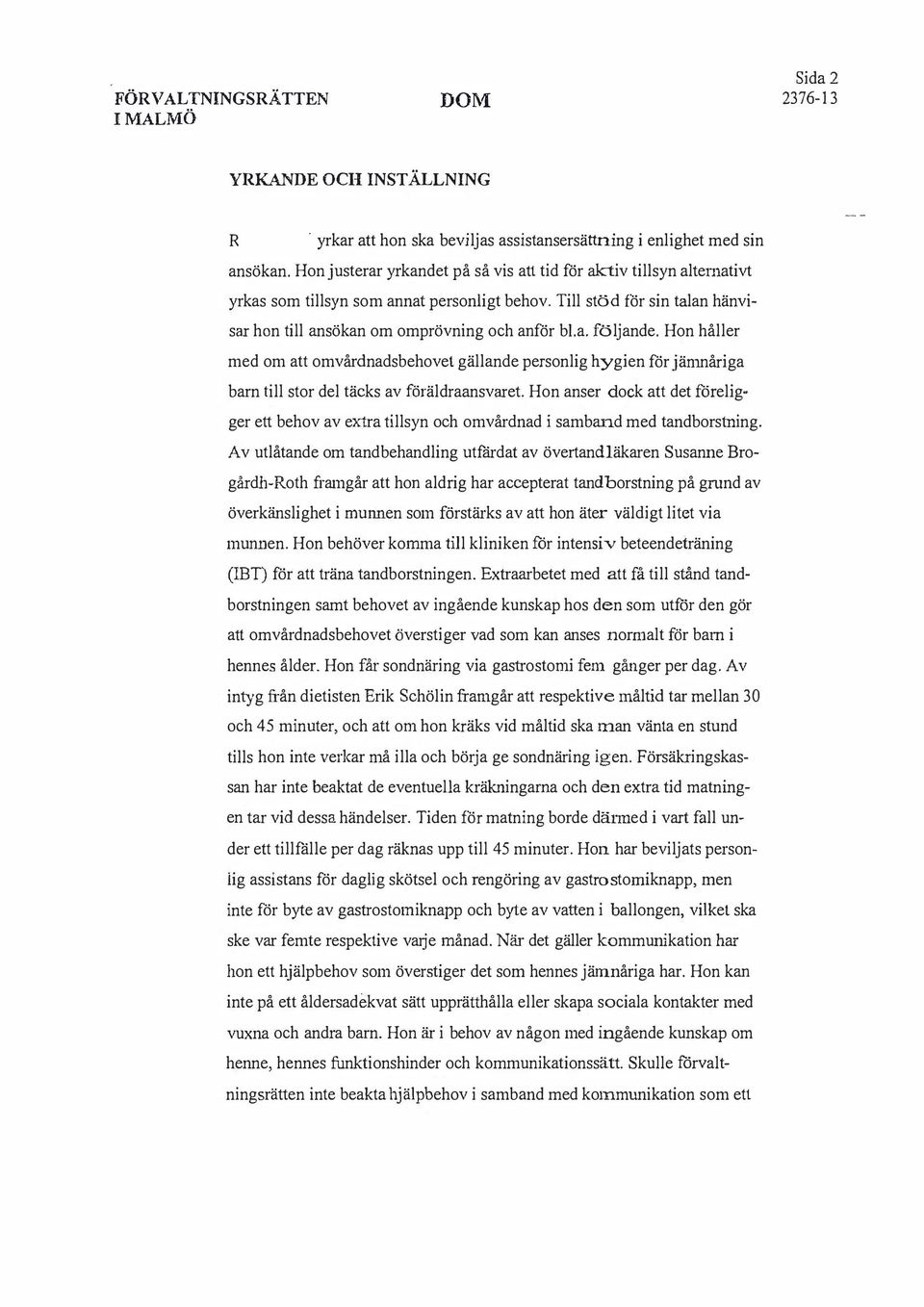 FÖRVALTNINGSRÄTTEN I MALMÖ

DOM

Sida 2
2376-13

YRKANDE OCH INSTÄLLNING

R yrkar att hon ska beviljas assistansersättning i enlighet med sin ansökan. Hon justerar yrkandet på så vis att tid för aktiv tillsyn alternativt yrkas som tillsyn som annat personligt behov. Till stöd för sin talan hänvisar hon till ansökan om omprövning och anför bl.a. följande. Hon håller med om att omvårdnadsbehovet gällande personlig hygien för jämnåriga barn till stor del täcks av föräldraansvaret. Hon anser dock att det föreligger ett behov av extra tillsyn och omvårdnad i samband med tandborstning. Av utlåtande om tandbehandling utfärdat av övertandläkaren Susanne Brogårdh-Roth framgår att hon aldrig har accepterat tandborstning på grund av överkänslighet i munnen som förstärks av att hon äter väldigt litet via munnen. Hon behöver komma till kliniken för intensiv beteendeträning (IBT) för att träna tandborstningen. Extraarbetet med att få till stånd tandborstningen samt behovet av ingående kunskap hos den som utför den gör att omvårdnadsbehovet överstiger vad som kan anses normalt för barn i hennes ålder. Hon får sondnäring via gastrostomi fem gånger per dag. Av intyg från dietisten Erik Schölin framgår att respektive måltid tar mellan 30 och 45 minuter, och att om hon kräks vid måltid ska man vänta en stund tills hon inte verkar må illa och börja ge sondnäring igen. Försäkringskassan har inte beaktat de eventuella kräkningarna och den extra tid matningen tar vid dessa händelser. Tiden för matning borde därmed i vart fall under ett tillfälle per dag räknas upp till 45 minuter. Hon har beviljats personlig assistans för daglig skötsel och rengöring av gastrostomiknapp, men inte för byte av gastrostomiknapp och byte av vatten i ballongen, vilket ska ske var femte respektive varje månad. När det gäller kommunikation har hon ett hjälpbehov som överstiger det som hennes jämnåriga har. Hon kan inte på ett åldersadekvat sätt upprätthålla eller skapa sociala kontakter med vuxna och andra barn. Hon är i behov av någon med ingående kunskap om henne, hennes funktionshinder och kommunikationssätt. Skulle förvaltningsrätten inte beakta hjälpbehov i samband med kommunikation som ett